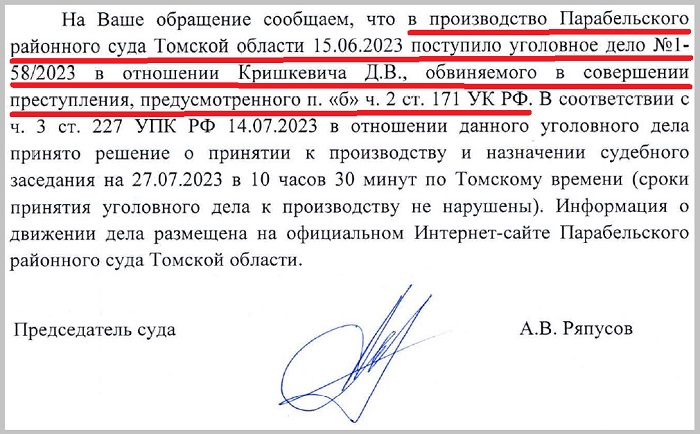 На Ваше обращение сообщаем, что в производство Парабельского районного суда Томской области 15.06.2023 поступило уголовное дело №1-58/2023 в отношении Кришкевича Д.В., обвиняемого в совершении преступления, предусмотренного п. «б» ч. 2 ст. 171 УК РФ. В соответствии с ч. 3 ст. 227 УПК РФ 14.07.2023 в отношении данного уголовного дела принято решение о принятии к производству и назначении судебного заседания на 27.07.2023 в 10 часов 30 минут по Томскому времени (сроки принятия уголовного дела к производству не нарушены). Информация о движении дела размещена на официальном Интернет-сайте Парабельского районного суда Томской области.

Председатель суда

А.В. Ряпусов